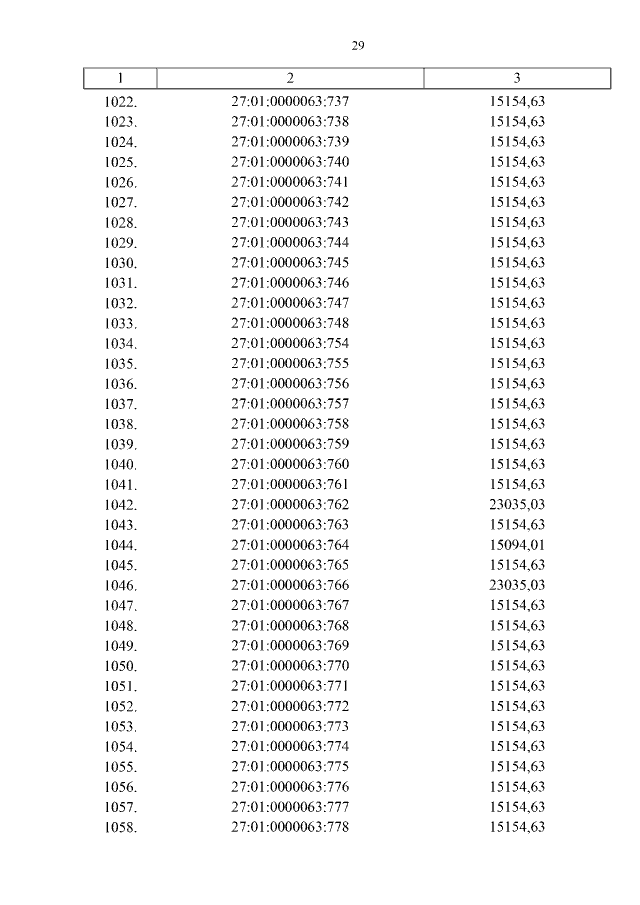 29

| 1 | 2 | 3 |
|---|---|---|
| 1022. | 27:01:0000063:737 | 15154,63 |
| 1023. | 27:01:0000063:738 | 15154,63 |
| 1024. | 27:01:0000063:739 | 15154,63 |
| 1025. | 27:01:0000063:740 | 15154,63 |
| 1026. | 27:01:0000063:741 | 15154,63 |
| 1027. | 27:01:0000063:742 | 15154,63 |
| 1028. | 27:01:0000063:743 | 15154,63 |
| 1029. | 27:01:0000063:744 | 15154,63 |
| 1030. | 27:01:0000063:745 | 15154,63 |
| 1031. | 27:01:0000063:746 | 15154,63 |
| 1032. | 27:01:0000063:747 | 15154,63 |
| 1033. | 27:01:0000063:748 | 15154,63 |
| 1034. | 27:01:0000063:754 | 15154,63 |
| 1035. | 27:01:0000063:755 | 15154,63 |
| 1036. | 27:01:0000063:756 | 15154,63 |
| 1037. | 27:01:0000063:757 | 15154,63 |
| 1038. | 27:01:0000063:758 | 15154,63 |
| 1039. | 27:01:0000063:759 | 15154,63 |
| 1040. | 27:01:0000063:760 | 15154,63 |
| 1041. | 27:01:0000063:761 | 15154,63 |
| 1042. | 27:01:0000063:762 | 23035,03 |
| 1043. | 27:01:0000063:763 | 15154,63 |
| 1044. | 27:01:0000063:764 | 15094,01 |
| 1045. | 27:01:0000063:765 | 15154,63 |
| 1046. | 27:01:0000063:766 | 23035,03 |
| 1047. | 27:01:0000063:767 | 15154,63 |
| 1048. | 27:01:0000063:768 | 15154,63 |
| 1049. | 27:01:0000063:769 | 15154,63 |
| 1050. | 27:01:0000063:770 | 15154,63 |
| 1051. | 27:01:0000063:771 | 15154,63 |
| 1052. | 27:01:0000063:772 | 15154,63 |
| 1053. | 27:01:0000063:773 | 15154,63 |
| 1054. | 27:01:0000063:774 | 15154,63 |
| 1055. | 27:01:0000063:775 | 15154,63 |
| 1056. | 27:01:0000063:776 | 15154,63 |
| 1057. | 27:01:0000063:777 | 15154,63 |
| 1058. | 27:01:0000063:778 | 15154,63 |